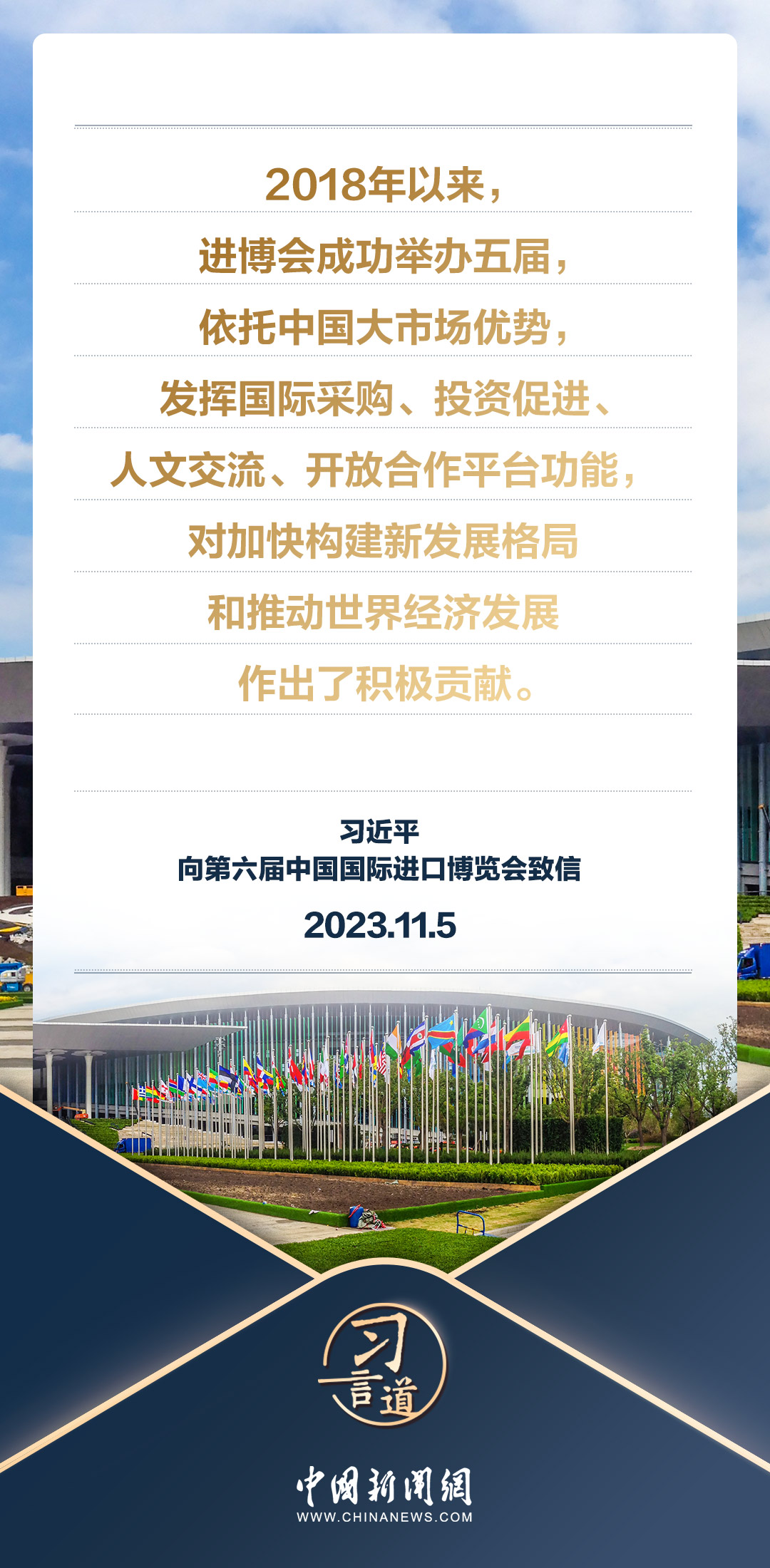 2018年以来，
进博会成功举办五届，
依托中国大市场优势，
发挥国际采购、投资促进、
人文交流、开放合作平台功能，
对加快构建新发展格局
和推动世界经济发展
作出了积极贡献。

习近平
向第六届中国国际进口博览会致信

2023.11.5

习言道

中国新闻网
WWW.CHINANEWS.COM